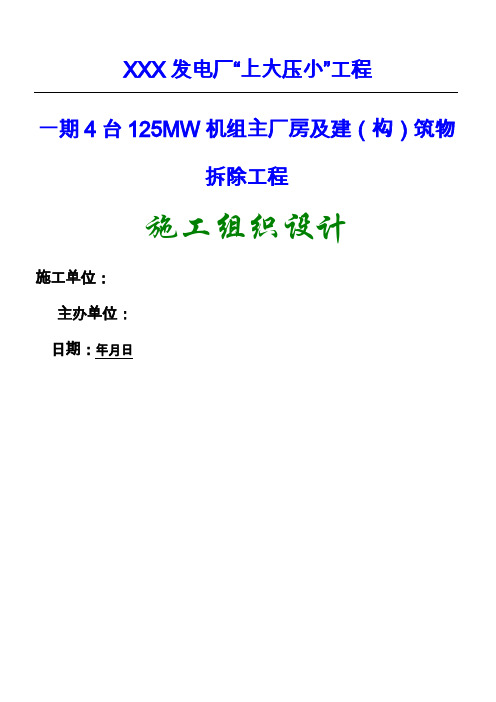 XXX 发电厂“上大压小”工程

一期 4 台 125MW 机组主厂房及建（构）筑物

拆除工程

施工组织设计

施工单位：

主办单位：

日期：年月日